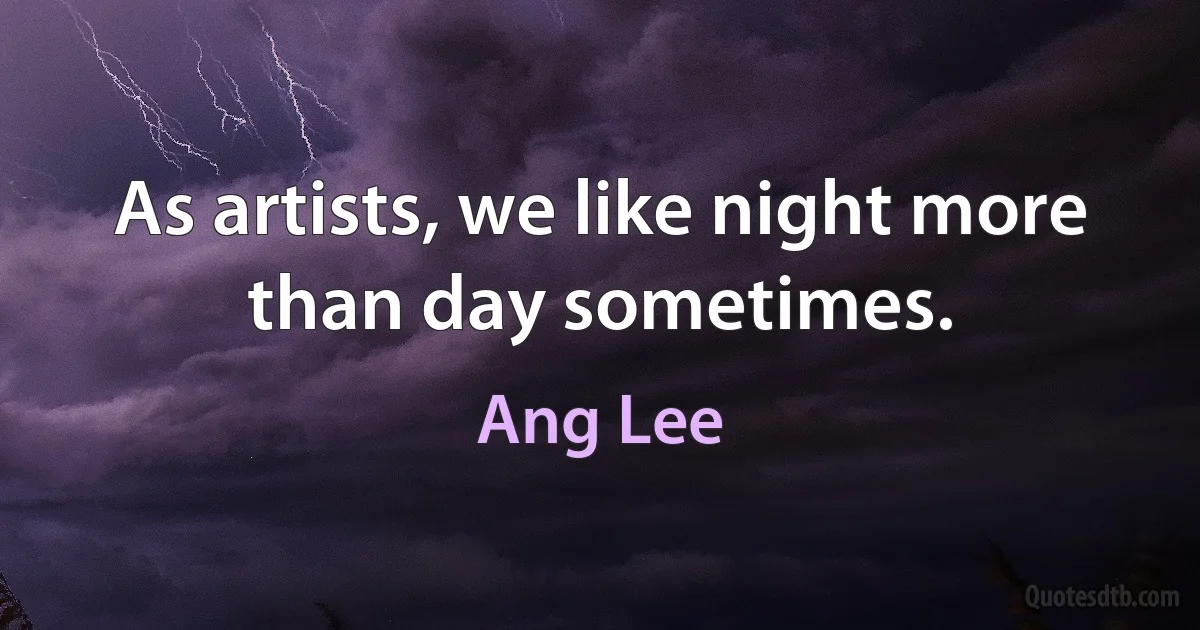 As artists, we like night more than day sometimes.

Ang Lee

Quotesdtb.com